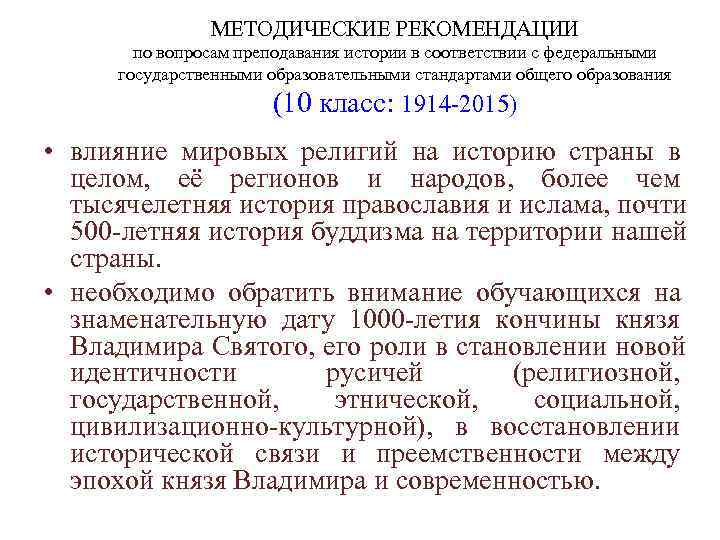 МЕТОДИЧЕСКИЕ РЕКОМЕНДАЦИИ
по вопросам преподавания истории в соответствии с федеральными государственными образовательными стандартами общего образования
(10 класс: 1914-2015)

• влияние мировых религий на историю страны в целом, её регионов и народов, более чем тысячелетняя история православия и ислама, почти 500-летняя история буддизма на территории нашей страны.

• необходимо обратить внимание обучающихся на знаменательную дату 1000-летия кончины князя Владимира Святого, его роли в становлении новой идентичности русичей (религиозной, государственной, этнической, социальной, цивилизационно-культурной), в восстановлении исторической связи и преемственности между эпохой князя Владимира и современностью.